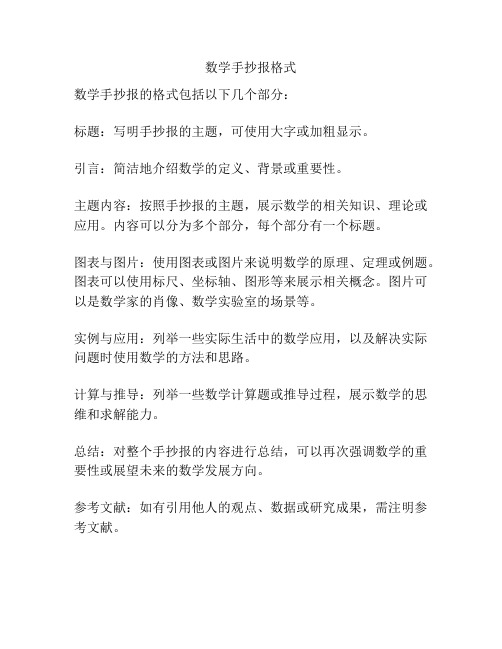 数学手抄报格式

数学手抄报的格式包括以下几个部分：

标题：写明手抄报的主题，可使用大字或加粗显示。

引言：简洁地介绍数学的定义、背景或重要性。

主题内容：按照手抄报的主题，展示数学的相关知识、理论或应用。内容可以分为多个部分，每个部分有一个标题。

图表与图片：使用图表或图片来说明数学的原理、定理或例题。图表可以使用标尺、坐标轴、图形等来展示相关概念。图片可以是数学家的肖像、数学实验室的场景等。

实例与应用：列举一些实际生活中的数学应用，以及解决实际问题时使用数学的方法和思路。

计算与推导：列举一些数学计算题或推导过程，展示数学的思维和求解能力。

总结：对整个手抄报的内容进行总结，可以再次强调数学的重要性或展望未来的数学发展方向。

参考文献：如有引用他人的观点、数据或研究成果，需注明参考文献。